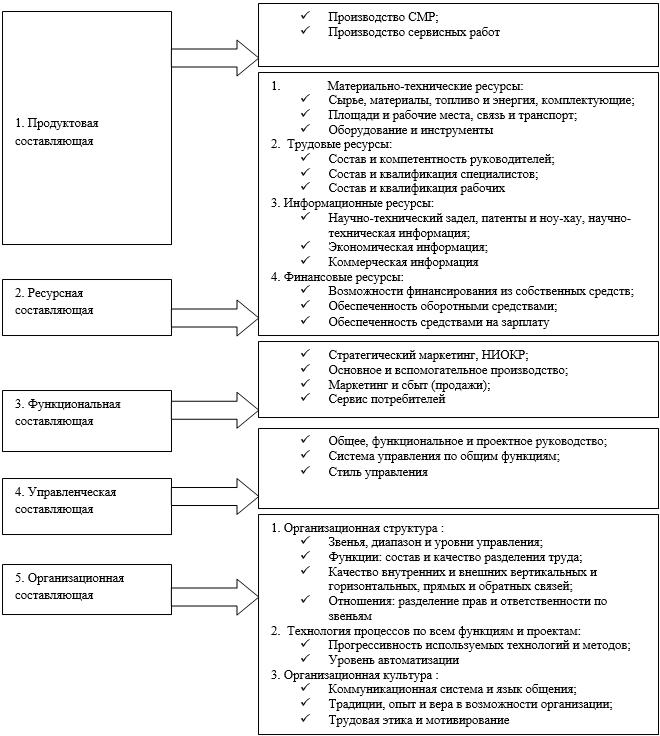 1. Продуктовая составляющая

✓ Производство СМР;
✓ Производство сервисных работ

2. Ресурсная составляющая

1. Материально-технические ресурсы:
✓ Сырье, материалы, топливо и энергия, комплектующие;
✓ Площади и рабочие места, связь и транспорт;
✓ Оборудование и инструменты
2. Трудовые ресурсы:
✓ Состав и компетентность руководителей;
✓ Состав и квалификация специалистов;
✓ Состав и квалификация рабочих
3. Информационные ресурсы:
✓ Научно-технический задел, патенты и ноу-хау, научно-техническая информация;
✓ Экономическая информация;
✓ Коммерческая информация
4. Финансовые ресурсы:
✓ Возможности финансирования из собственных средств;
✓ Обеспеченность оборотными средствами;
✓ Обеспеченность средствами на зарплату

3. Функциональная составляющая

✓ Стратегический маркетинг, НИОКР;
✓ Основное и вспомогательное производство;
✓ Маркетинг и сбыт (продажи);
✓ Сервис потребителей

4. Управленческая составляющая

✓ Общее, функциональное и проектное руководство;
✓ Система управления по общим функциям;
✓ Стиль управления

5. Организационная составляющая

1. Организационная структура :
✓ Звенья, диапазон и уровни управления;
✓ Функции: состав и качество разделения труда;
✓ Качество внутренних и внешних вертикальных и горизонтальных, прямых и обратных связей;
✓ Отношения: разделение прав и ответственности по звеньям
2. Технология процессов по всем функциям и проектам:
✓ Прогрессивность используемых технологий и методов;
✓ Уровень автоматизации
3. Организационная культура :
✓ Коммуникационная система и язык общения;
✓ Традиции, опыт и вера в возможности организации;
✓ Трудовая этика и мотивирование